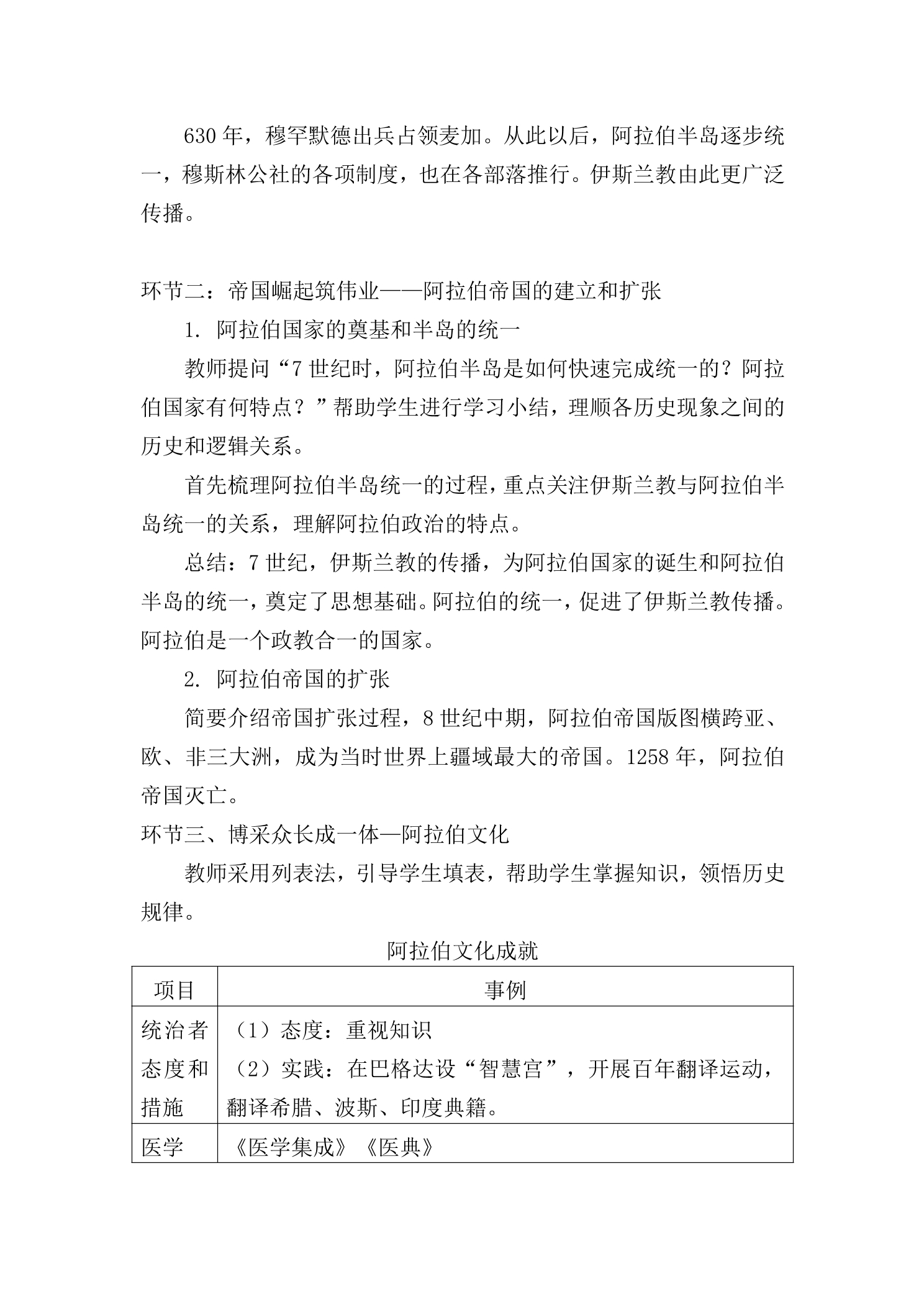 630年，穆罕默德出兵占领麦加。从此以后，阿拉伯半岛逐步统一，穆斯林公社的各项制度，也在各部落推行。伊斯兰教由此更广泛传播。

环节二：帝国崛起筑伟业——阿拉伯帝国的建立和扩张

1.阿拉伯国家的奠基和半岛的统一

教师提问“7世纪时，阿拉伯半岛是如何快速完成统一的？阿拉伯国家有何特点？”帮助学生进行学习小结，理顺各历史现象之间的历史和逻辑关系。

首先梳理阿拉伯半岛统一的过程，重点关注伊斯兰教与阿拉伯半岛统一的关系，理解阿拉伯政治的特点。

总结：7世纪，伊斯兰教的传播，为阿拉伯国家的诞生和阿拉伯半岛的统一，奠定了思想基础。阿拉伯的统一，促进了伊斯兰教传播。阿拉伯是一个政教合一的国家。

2.阿拉伯帝国的扩张

简要介绍帝国扩张过程，8世纪中期，阿拉伯帝国版图横跨亚、欧、非三大洲，成为当时世界上疆域最大的帝国。1258年，阿拉伯帝国灭亡。

环节三、博采众长成一体—阿拉伯文化

教师采用列表法，引导学生填表，帮助学生掌握知识，领悟历史规律。

阿拉伯文化成就

| 项目 | 事例 |
|---|---|
| 统治者态度和措施 | （1）态度：重视知识 （2）实践：在巴格达设“智慧宫”，开展百年翻译运动，翻译希腊、波斯、印度典籍。 |
| 医学 | 《医学集成》《医典》 |